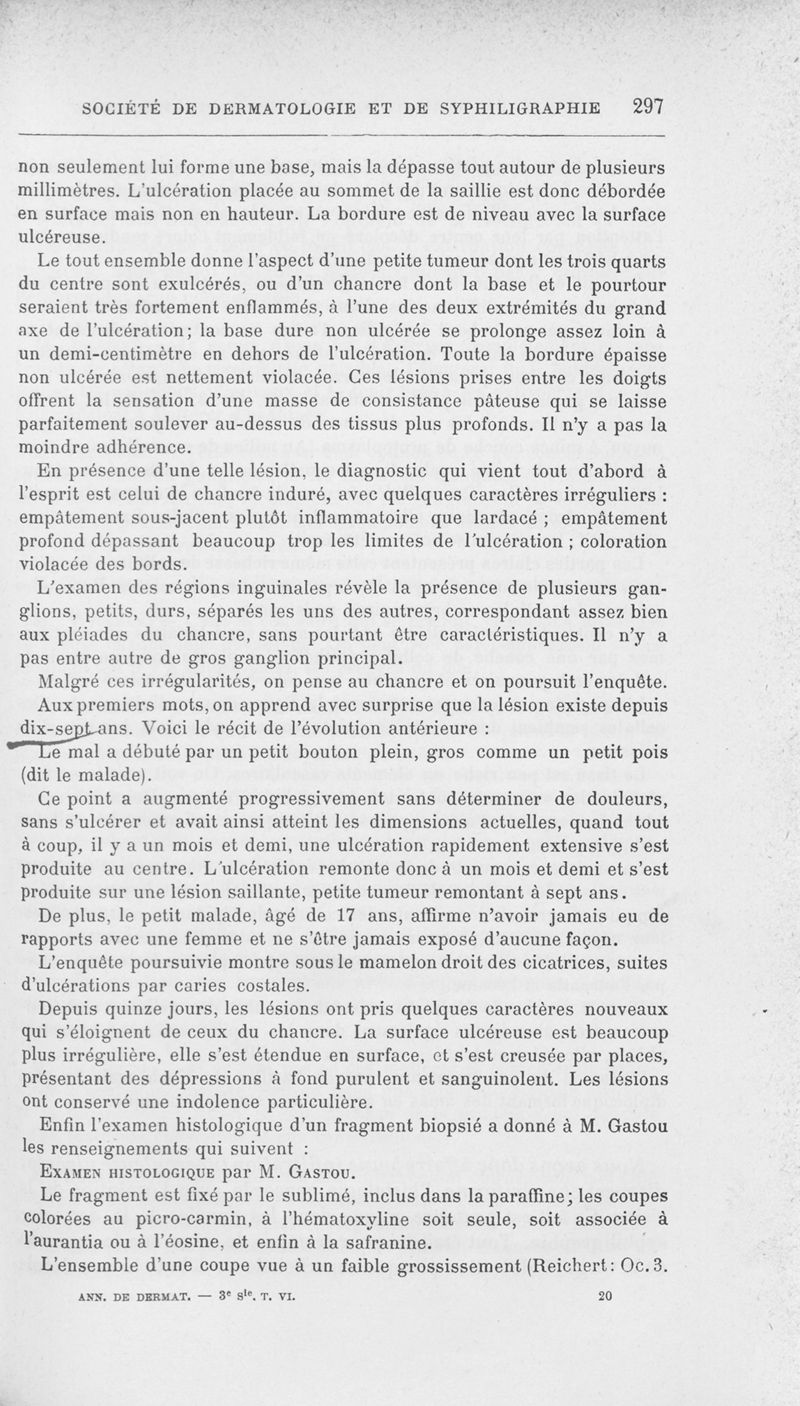 SOCIÉTÉ DE DERMATOLOGIE ET DE SYPHILIGRAPHIE 297

non seulement lui forme une base, mais la dépasse tout autour de plusieurs millimètres. L'ulcération placée au sommet de la saillie est donc débordée en surface mais non en hauteur. La bordure est de niveau avec la surface ulcéreuse.

Le tout ensemble donne l'aspect d'une petite tumeur dont les trois quarts du centre sont exulcérés, ou d'un chancre dont la base et le pourtour seraient très fortement enflammés, à l'une des deux extrémités du grand axe de l'ulcération; la base dure non ulcérée se prolonge assez loin à un demi-centimètre en dehors de l'ulcération. Toute la bordure épaisse non ulcérée est nettement violacée. Ces lésions prises entre les doigts offrent la sensation d'une masse de consistance pâteuse qui se laisse parfaitement soulever au-dessus des tissus plus profonds. Il n'y a pas la moindre adhérence.

En présence d'une telle lésion, le diagnostic qui vient tout d'abord à l'esprit est celui de chancre induré, avec quelques caractères irréguliers : empâtement sous-jacent plutôt inflammatoire que lardacé ; empâtement profond dépassant beaucoup trop les limites de l'ulcération ; coloration violacée des bords.

L'examen des régions inguinales révèle la présence de plusieurs ganglions, petits, durs, séparés les uns des autres, correspondant assez bien aux pléiades du chancre, sans pourtant être caractéristiques. Il n'y a pas entre autre de gros ganglion principal.

Malgré ces irrégularités, on pense au chancre et on poursuit l'enquête.

Aux premiers mots, on apprend avec surprise que la lésion existe depuis dix-sept ans. Voici le récit de l'évolution antérieure :

Le mal a débuté par un petit bouton plein, gros comme un petit pois (dit le malade).

Ce point a augmenté progressivement sans déterminer de douleurs, sans s'ulcérer et avait ainsi atteint les dimensions actuelles, quand tout à coup, il y a un mois et demi, une ulcération rapidement extensive s'est produite au centre. L'ulcération remonte donc à un mois et demi et s'est produite sur une lésion saillante, petite tumeur remontant à sept ans.

De plus, le petit malade, âgé de 17 ans, affirme n'avoir jamais eu de rapports avec une femme et ne s'être jamais exposé d'aucune façon.

L'enquête poursuivie montre sous le mamelon droit des cicatrices, suites d'ulcérations par caries costales.

Depuis quinze jours, les lésions ont pris quelques caractères nouveaux qui s'éloignent de ceux du chancre. La surface ulcéreuse est beaucoup plus irrégulière, elle s'est étendue en surface, et s'est creusée par places, présentant des dépressions à fond purulent et sanguinolent. Les lésions ont conservé une indolence particulière.

Enfin l'examen histologique d'un fragment biopsié a donné à M. Gastou les renseignements qui suivent :

EXAMEN HISTOLOGIQUE par M. GASTOU.

Le fragment est fixé par le sublimé, inclus dans la paraffine; les coupes colorées au picro-carmin, à l'hématoxyline soit seule, soit associée à l'aurantia ou à l'éosine, et enfin à la safranine.

L'ensemble d'une coupe vue à un faible grossissement (Reichert: Oc. 3.

ANN. DE DERMAT. — 3e sie. T. VI. 20